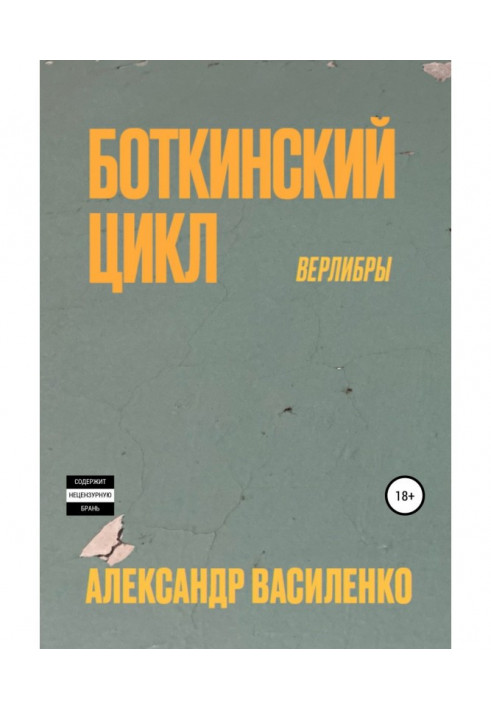 БОТКИНСКИЙ ЦИКЛ

ВЕРЛИБРЫ

СОДЕРЖИТ НЕЦЕНЗУРНУЮ БРАНЬ

18+

АЛЕКСАНДР ВАСИЛЕНКО